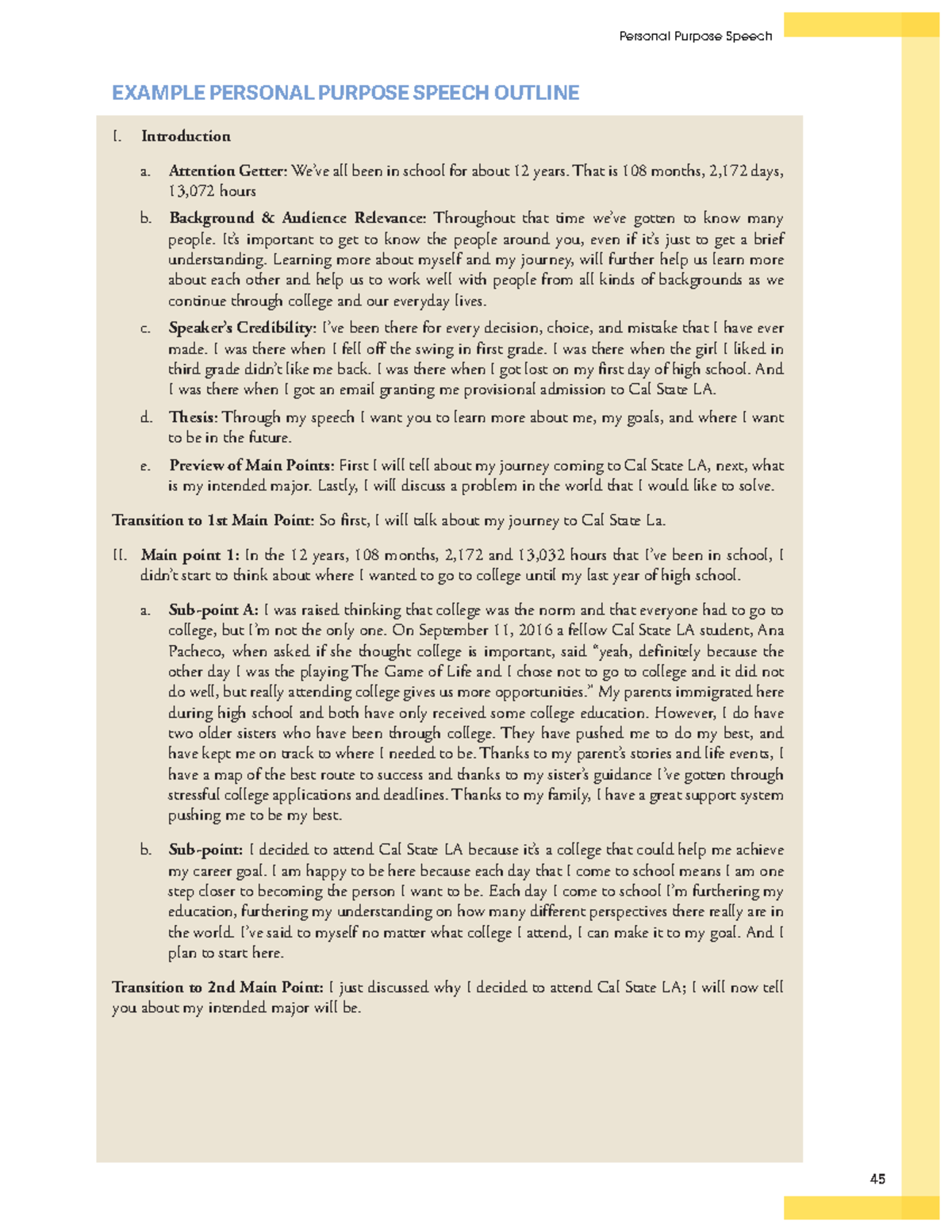 Personal Purpose Speech

EXAMPLE PERSONAL PURPOSE SPEECH OUTLINE

I. Introduction

a. Attention Getter: We've all been in school for about 12 years. That is 108 months, 2,172 days, 13,072 hours

b. Background & Audience Relevance: Throughout that time we've gotten to know many people. It's important to get to know the people around you, even if it's just to get a brief understanding. Learning more about myself and my journey, will further help us learn more about each other and help us to work well with people from all kinds of backgrounds as we continue through college and our everyday lives.

c. Speaker's Credibility: I've been there for every decision, choice, and mistake that I have ever made. I was there when I fell off the swing in first grade. I was there when the girl I liked in third grade didn't like me back. I was there when I got lost on my first day of high school. And I was there when I got an email granting me provisional admission to Cal State LA.

d. Thesis: Through my speech I want you to learn more about me, my goals, and where I want to be in the future.

e. Preview of Main Points: First I will tell about my journey coming to Cal State LA, next, what is my intended major. Lastly, I will discuss a problem in the world that I would like to solve.

Transition to 1st Main Point: So first, I will talk about my journey to Cal State La.

II. Main point 1: In the 12 years, 108 months, 2,172 and 13,032 hours that I've been in school, I didn't start to think about where I wanted to go to college until my last year of high school.

a. Sub-point A: I was raised thinking that college was the norm and that everyone had to go to college, but I'm not the only one. On September 11, 2016 a fellow Cal State LA student, Ana Pacheco, when asked if she thought college is important, said "yeah, definitely because the other day I was the playing The Game of Life and I chose not to go to college and it did not do well, but really attending college gives us more opportunities." My parents immigrated here during high school and both have only received some college education. However, I do have two older sisters who have been through college. They have pushed me to do my best, and have kept me on track to where I needed to be. Thanks to my parent's stories and life events, I have a map of the best route to success and thanks to my sister's guidance I've gotten through stressful college applications and deadlines. Thanks to my family, I have a great support system pushing me to be my best.

b. Sub-point: I decided to attend Cal State LA because it's a college that could help me achieve my career goal. I am happy to be here because each day that I come to school means I am one step closer to becoming the person I want to be. Each day I come to school I'm furthering my education, furthering my understanding on how many different perspectives there really are in the world. I've said to myself no matter what college I attend, I can make it to my goal. And I plan to start here.

Transition to 2nd Main Point: I just discussed why I decided to attend Cal State LA; I will now tell you about my intended major will be.

45